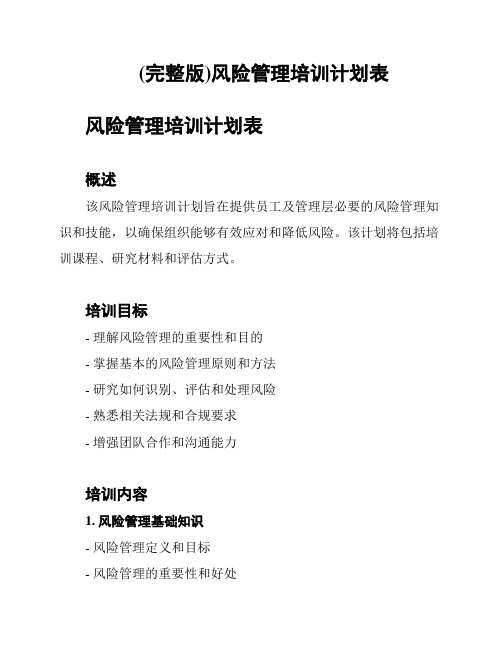 (完整版)风险管理培训计划表

风险管理培训计划表

概述

该风险管理培训计划旨在提供员工及管理层必要的风险管理知识和技能，以确保组织能够有效应对和降低风险。该计划将包括培训课程、研究材料和评估方式。

培训目标

- 理解风险管理的重要性和目的
- 掌握基本的风险管理原则和方法
- 研究如何识别、评估和处理风险
- 熟悉相关法规和合规要求
- 增强团队合作和沟通能力

培训内容

1. 风险管理基础知识

- 风险管理定义和目标
- 风险管理的重要性和好处